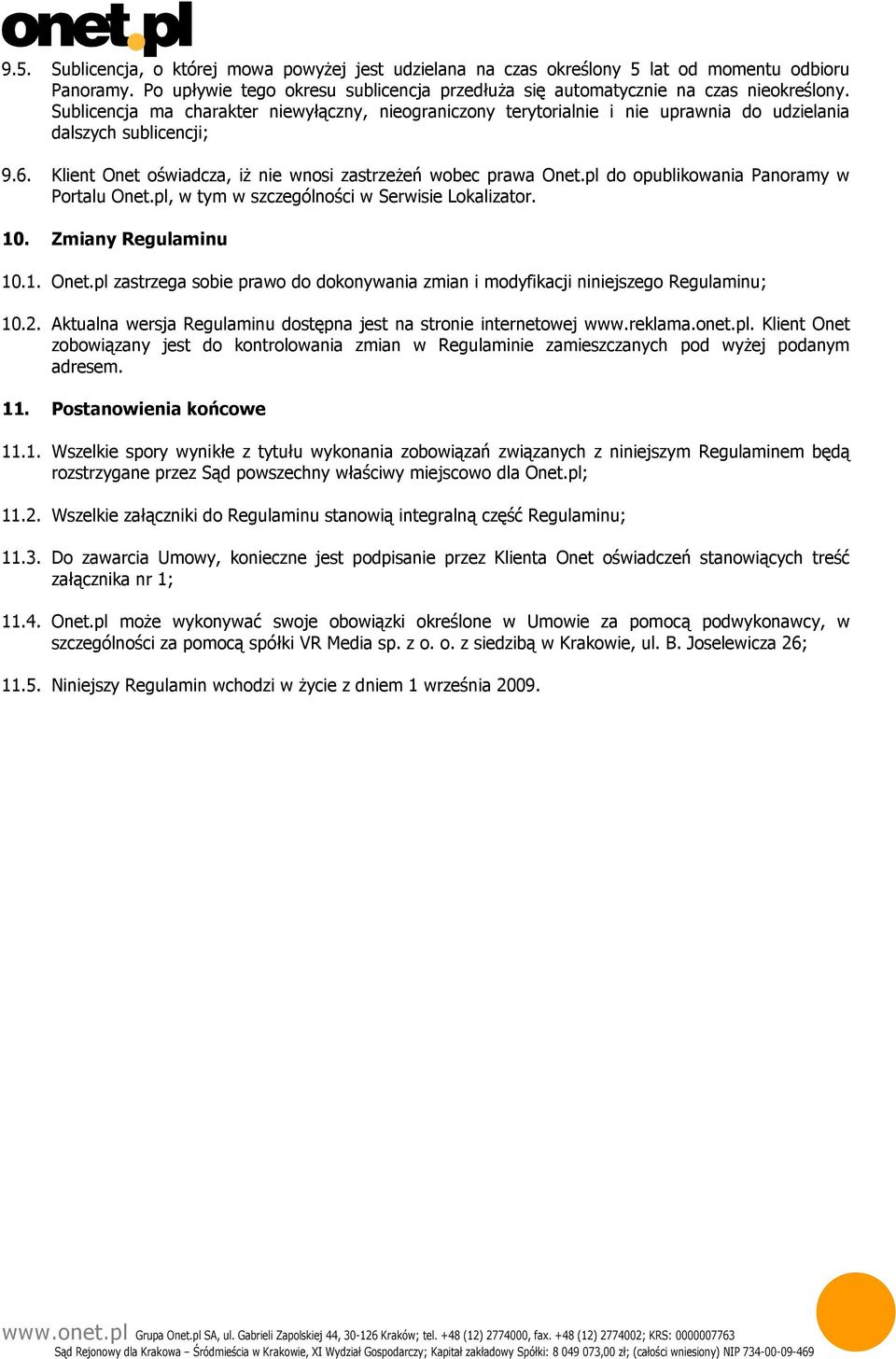 onet.pl

9.5. Sublicencja, o której mowa powyżej jest udzielana na czas określony 5 lat od momentu odbioru Panoramy. Po upływie tego okresu sublicencja przedłuża się automatycznie na czas nieokreślony. Sublicencja ma charakter niewyłączny, nieograniczony terytorialnie i nie uprawnia do udzielania dalszych sublicencji;

9.6. Klient Onet oświadcza, iż nie wnosi zastrzeżeń wobec prawa Onet.pl do opublikowania Panoramy w Portalu Onet.pl, w tym w szczególności w Serwisie Lokalizator.

10. Zmiany Regulaminu

10.1. Onet.pl zastrzega sobie prawo do dokonywania zmian i modyfikacji niniejszego Regulaminu;

10.2. Aktualna wersja Regulaminu dostępna jest na stronie internetowej www.reklama.onet.pl. Klient Onet zobowiązany jest do kontrolowania zmian w Regulaminie zamieszczanych pod wyżej podanym adresem.

11. Postanowienia końcowe

11.1. Wszelkie spory wynikłe z tytułu wykonania zobowiązań związanych z niniejszym Regulaminem będą rozstrzygane przez Sąd powszechny właściwy miejscowo dla Onet.pl;

11.2. Wszelkie załączniki do Regulaminu stanowią integralną część Regulaminu;

11.3. Do zawarcia Umowy, konieczne jest podpisanie przez Klienta Onet oświadczeń stanowiących treść załącznika nr 1;

11.4. Onet.pl może wykonywać swoje obowiązki określone w Umowie za pomocą podwykonawcy, w szczególności za pomocą spółki VR Media sp. z o. o. z siedzibą w Krakowie, ul. B. Joselewicza 26;

11.5. Niniejszy Regulamin wchodzi w życie z dniem 1 września 2009.

www.onet.pl Grupa Onet.pl SA, ul. Gabrieli Zapolskiej 44, 30-126 Kraków; tel. +48 (12) 2774000, fax. +48 (12) 2774002; KRS: 0000007763
Sąd Rejonowy dla Krakowa – Śródmieścia w Krakowie, XI Wydział Gospodarczy; Kapitał zakładowy Spółki: 8 049 073,00 zł; (całości wniesiony) NIP 734-00-09-469